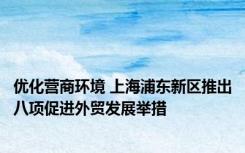 优化营商环境 上海浦东新区推出八项促进外贸发展举措